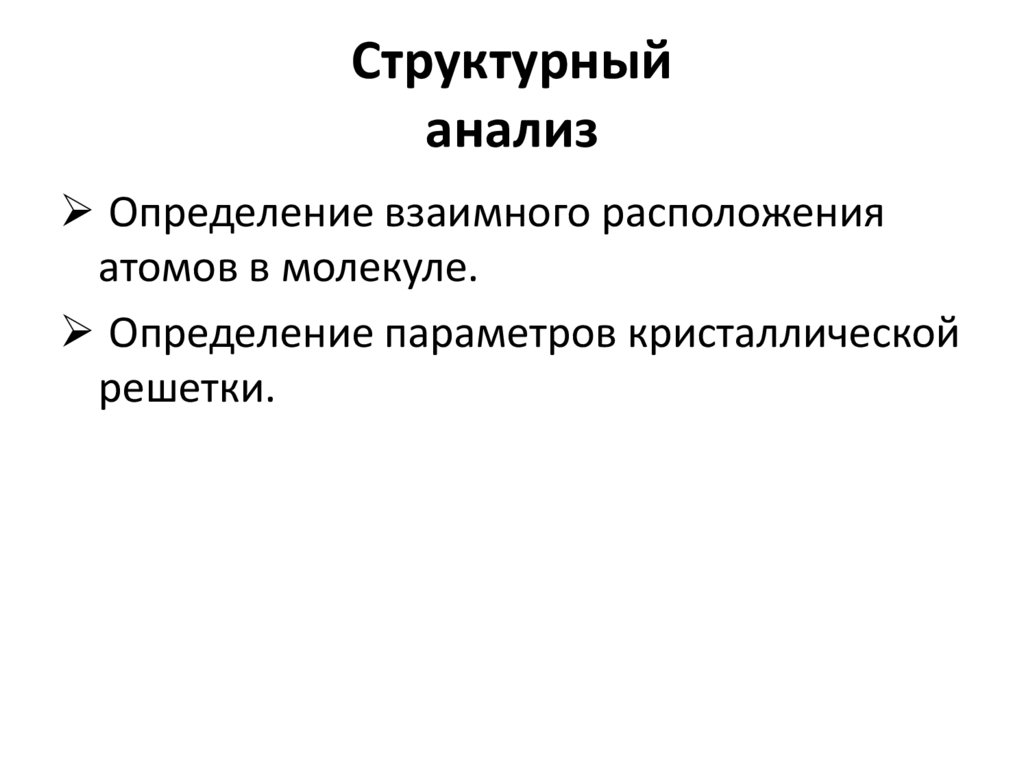 Структурный анализ

➢ Определение взаимного расположения атомов в молекуле.

➢ Определение параметров кристаллической решетки.